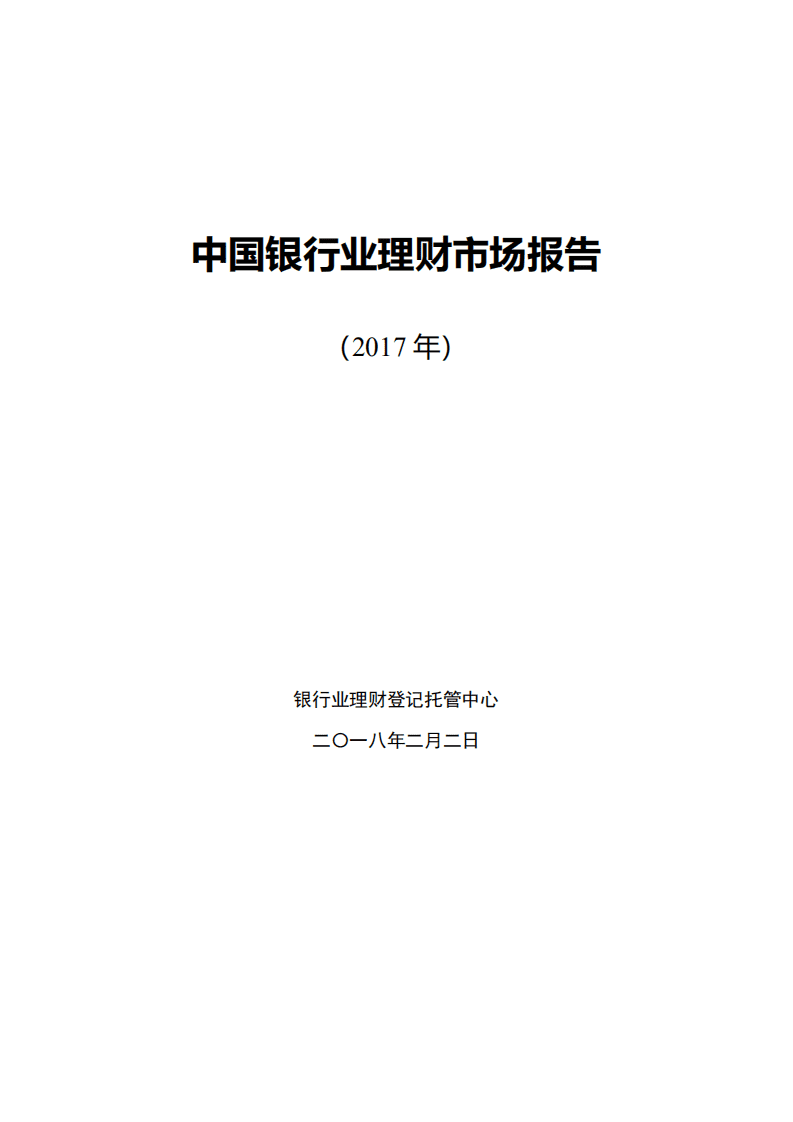 中国银行业理财市场报告

(2017 年)

银行业理财登记托管中心

二〇一八年二月二日